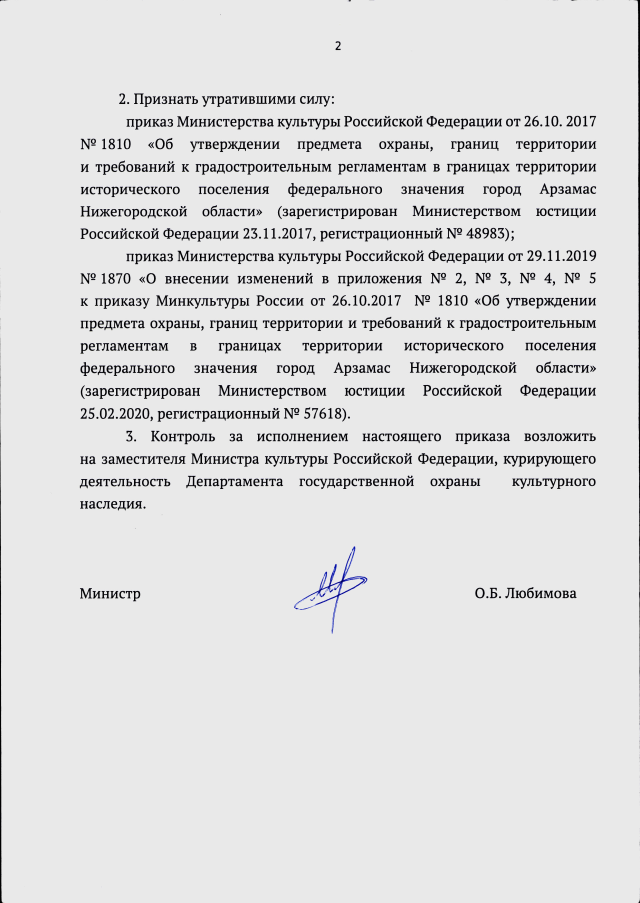 2

2. Признать утратившими силу:

приказ Министерства культуры Российской Федерации от 26.10. 2017 № 1810 «Об утверждении предмета охраны, границ территории и требований к градостроительным регламентам в границах территории исторического поселения федерального значения город Арзамас Нижегородской области» (зарегистрирован Министерством юстиции Российской Федерации 23.11.2017, регистрационный № 48983);

приказ Министерства культуры Российской Федерации от 29.11.2019 № 1870 «О внесении изменений в приложения № 2, № 3, № 4, № 5 к приказу Минкультуры России от 26.10.2017 № 1810 «Об утверждении предмета охраны, границ территории и требований к градостроительным регламентам в границах территории исторического поселения федерального значения город Арзамас Нижегородской области» (зарегистрирован Министерством юстиции Российской Федерации 25.02.2020, регистрационный № 57618).

3. Контроль за исполнением настоящего приказа возложить на заместителя Министра культуры Российской Федерации, курирующего деятельность Департамента государственной охраны культурного наследия.

Министр О.Б. Любимова